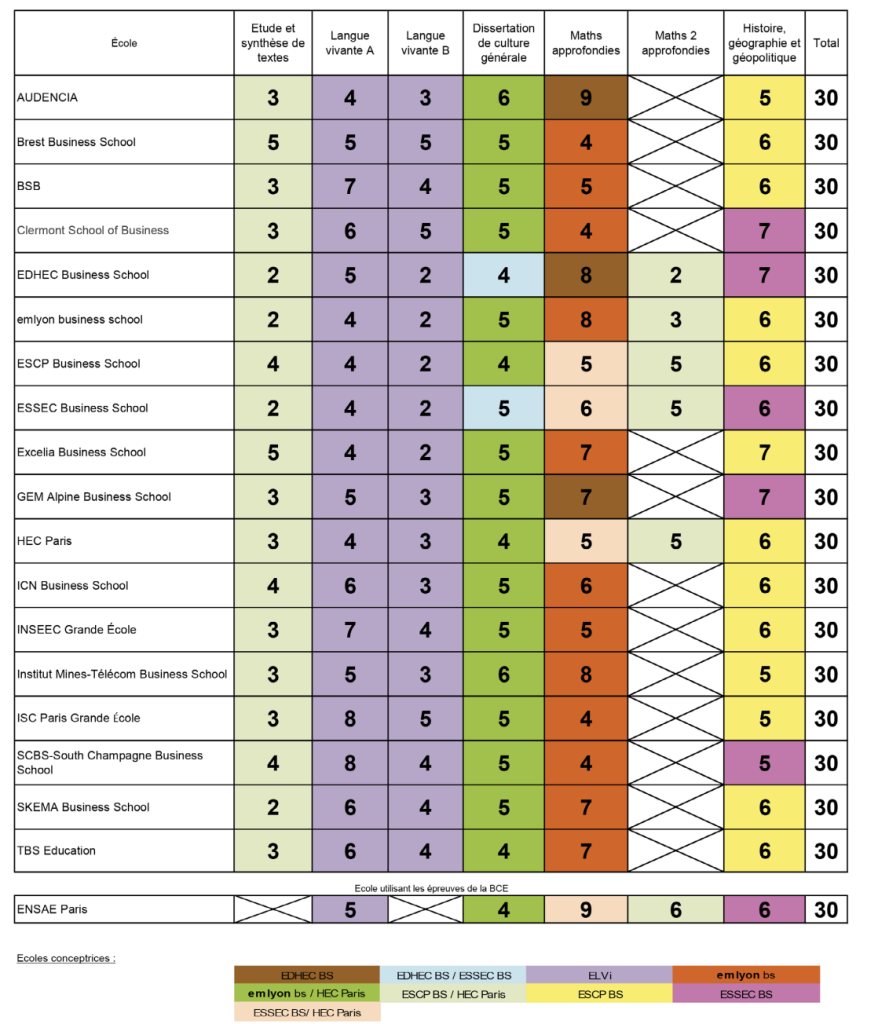 | École | Etude et synthèse de textes | Langue vivante A | Langue vivante B | Dissertation de culture générale | Maths approfondies | Maths 2 approfondies | Histoire, géographie et géopolitique | Total |
|---|---|---|---|---|---|---|---|---|
| AUDENCIA | 3 | 4 | 3 | 6 | 9 | | 5 | 30 |
| Brest Business School | 5 | 5 | 5 | 5 | 4 | | 6 | 30 |
| BSB | 3 | 7 | 4 | 5 | 5 | | 6 | 30 |
| Clermont School of Business | 3 | 6 | 5 | 5 | 4 | | 7 | 30 |
| EDHEC Business School | 2 | 5 | 2 | 4 | 8 | 2 | 7 | 30 |
| emlyon business school | 2 | 4 | 2 | 5 | 8 | 3 | 6 | 30 |
| ESCP Business School | 4 | 4 | 2 | 4 | 5 | 5 | 6 | 30 |
| ESSEC Business School | 2 | 4 | 2 | 5 | 6 | 5 | 6 | 30 |
| Excelia Business School | 5 | 4 | 2 | 5 | 7 | | 7 | 30 |
| GEM Alpine Business School | 3 | 5 | 3 | 5 | 7 | | 7 | 30 |
| HEC Paris | 3 | 4 | 3 | 4 | 5 | 5 | 6 | 30 |
| ICN Business School | 4 | 6 | 3 | 5 | 6 | | 6 | 30 |
| INSEEC Grande École | 3 | 7 | 4 | 5 | 5 | | 6 | 30 |
| Institut Mines-Télécom Business School | 3 | 5 | 3 | 6 | 8 | | 5 | 30 |
| ISC Paris Grande École | 3 | 8 | 5 | 5 | 4 | | 5 | 30 |
| SCBS-South Champagne Business School | 4 | 8 | 4 | 5 | 4 | | 5 | 30 |
| SKEMA Business School | 2 | 6 | 4 | 5 | 7 | | 6 | 30 |
| TBS Education | 3 | 6 | 4 | 4 | 7 | | 6 | 30 |

Ecole utilisant les épreuves de la BCE

| ENSAE Paris | | 5 | | 4 | 9 | 6 | 6 | 30 |
|---|---|---|---|---|---|---|---|---|

Ecoles conceptrices :

EDHEC BS
EDHEC BS / ESSEC BS
ELVi
emlyon bs
emlyon bs / HEC Paris
ESCP BS / HEC Paris
ESCP BS
ESSEC BS
ESSEC BS/ HEC Paris